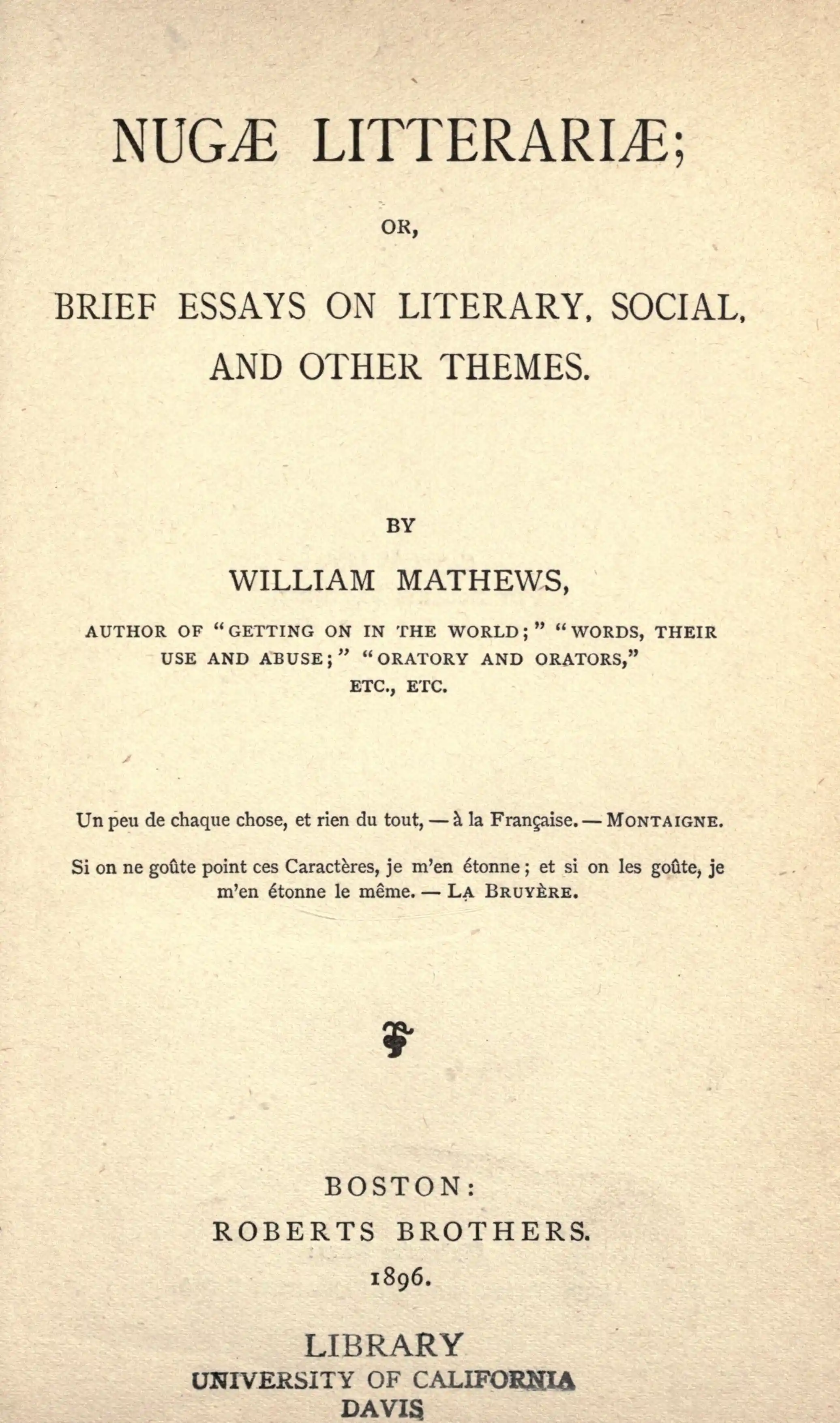 NUGÆ LITTERARIÆ;

OR,

BRIEF ESSAYS ON LITERARY, SOCIAL, AND OTHER THEMES.

BY

WILLIAM MATHEWS,

AUTHOR OF "GETTING ON IN THE WORLD;" "WORDS, THEIR USE AND ABUSE;" "ORATORY AND ORATORS," ETC., ETC.

Un peu de chaque chose, et rien du tout, — à la Française. — MONTAIGNE.

Si on ne goûte point ces Caractères, je m'en étonne; et si on les goûte, je m'en étonne le même. — LA BRUYÈRE.

BOSTON:
ROBERTS BROTHERS.
1896.

LIBRARY
UNIVERSITY OF CALIFORNIA
DAVIS